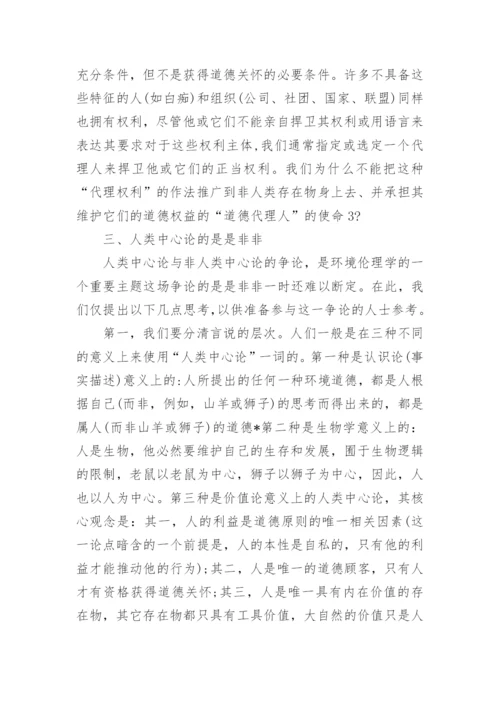 充分条件，但不是获得道德关怀的必要条件。许多不具备这些特征的人(如白痴)和组织(公司、社团、国家、联盟)同样也拥有权利，尽管他或它们不能亲自捍卫其权利或用语言来表达其要求对于这些权利主体，我们通常指定或选定一个代理人来捍卫他或它们的正当权利。我们为什么不能把这种“代理权利”的作法推广到非人类存在物身上去、并承担其维护它们的道德权益的“道德代理人”的使命3?

三、人类中心论的是是非非

人类中心论与非人类中心论的争论，是环境伦理学的一个重要主题这场争论的是是非非一时还难以断定。在此，我们仅提出以下几点思考，以供准备参与这一争论的人士参考。

第一，我们要分清言说的层次。人们一般是在三种不同的意义上来使用“人类中心论”一词的。第一种是认识论(事实描述)意义上的:人所提出的任何一种环境道德，都是人根据自己(而非，例如，山羊或狮子)的思考而得出来的，都是属人(而非山羊或狮子)的道德*第二种是生物学意义上的:人是生物，他必然要维护自己的生存和发展，囿于生物逻辑的限制，老鼠以老鼠为中心，狮子以狮子为中心，因此，人也以人为中心。第三种是价值论意义上的人类中心论，其核心观念是：其一，人的利益是道德原则的唯一相关因素(这一论点暗含的一个前提是，人的本性是自私的，只有他的利益才能推动他的行为);其二，人是唯一的道德顾客，只有人才有资格获得道德关怀;其三，人是唯一具有内在价值的存在物，其它存在物都只具有工具价值，大自然的价值只是人